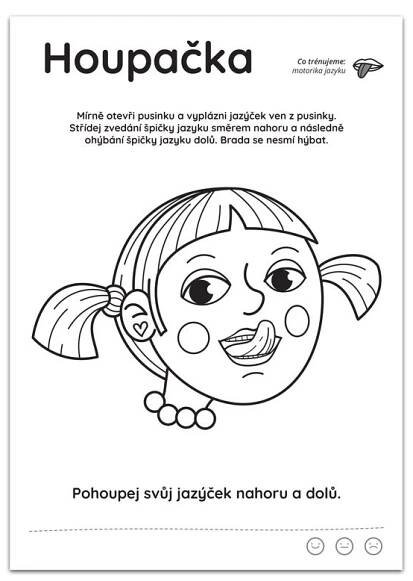 Houpačka

Co trénujeme: motorika jazyku

Mírně otevři pusinku a vyplázni jazýček ven z pusinky. Střídej zvedání špičky jazyku směrem nahoru a následně ohýbání špičky jazyku dolů. Brada se nesmí hýbat.

Pohoupej svůj jazýček nahoru a dolů.